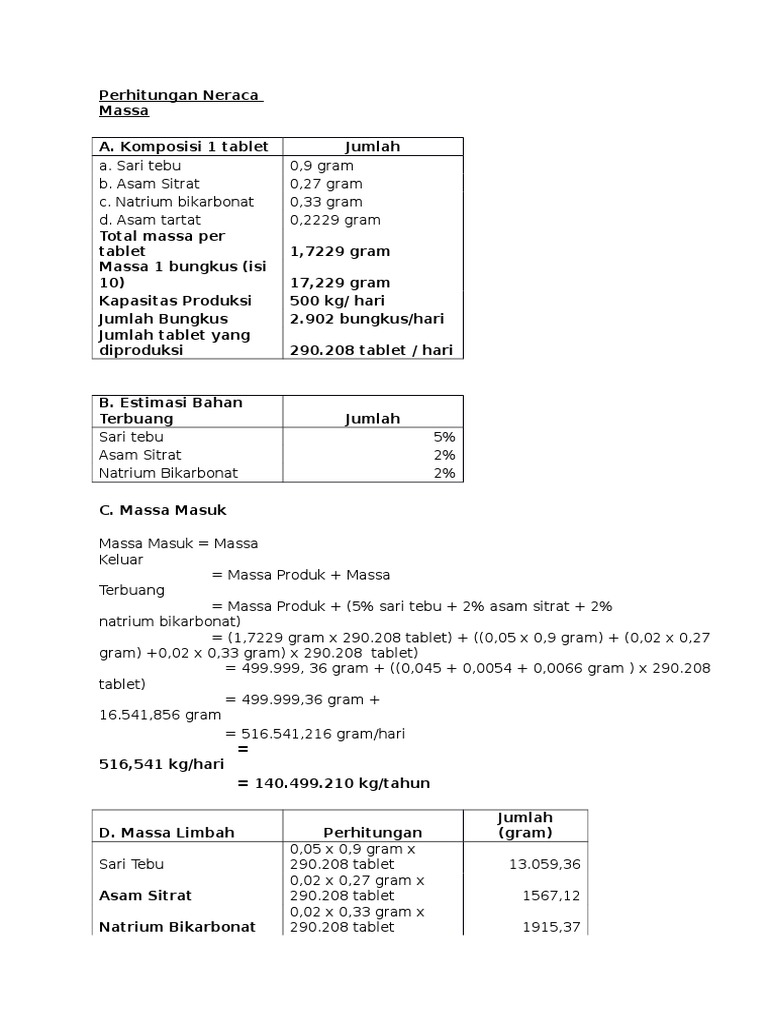 Perhitungan Neraca Massa

| A. Komposisi 1 tablet | Jumlah |
|---|---|
| a. Sari tebu | 0,9 gram |
| b. Asam Sitrat | 0,27 gram |
| c. Natrium bikarbonat | 0,33 gram |
| d. Asam tartat | 0,2229 gram |
| Total massa per tablet | 1,7229 gram |
| Massa 1 bungkus (isi 10) | 17,229 gram |
| Kapasitas Produksi | 500 kg/ hari |
| Jumlah Bungkus | 2.902 bungkus/hari |
| Jumlah tablet yang diproduksi | 290.208 tablet / hari |

| B. Estimasi Bahan Terbuang | Jumlah |
|---|---|
| Sari tebu | 5% |
| Asam Sitrat | 2% |
| Natrium Bikarbonat | 2% |

C. Massa Masuk

Massa Masuk = Massa Keluar
= Massa Produk + Massa Terbuang
= Massa Produk + (5% sari tebu + 2% asam sitrat + 2% natrium bikarbonat)
= (1,7229 gram x 290.208 tablet) + ((0,05 x 0,9 gram) + (0,02 x 0,27 gram) +0,02 x 0,33 gram) x 290.208 tablet)
= 499.999, 36 gram + ((0,045 + 0,0054 + 0,0066 gram ) x 290.208 tablet)
= 499.999,36 gram + 16.541,856 gram
= 516.541,216 gram/hari
= 516,541 kg/hari
= 140.499.210 kg/tahun

| D. Massa Limbah | Perhitungan | Jumlah (gram) |
|---|---|---|
| Sari Tebu | 0,05 x 0,9 gram x 290.208 tablet | 13.059,36 |
| Asam Sitrat | 0,02 x 0,27 gram x 290.208 tablet | 1567,12 |
| Natrium Bikarbonat | 0,02 x 0,33 gram x 290.208 tablet | 1915,37 |